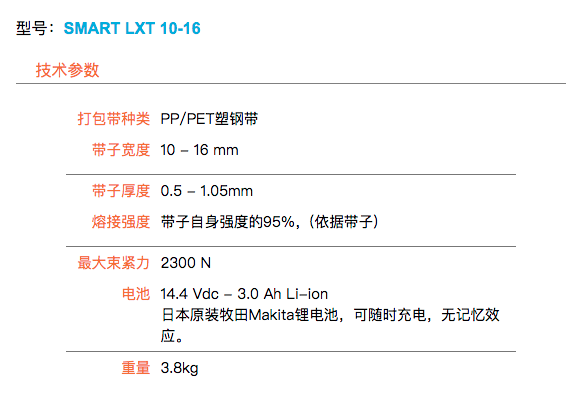 型号：SMART LXT 10-16

技术参数

打包带种类 PP/PET塑钢带

带子宽度 10 – 16 mm

带子厚度 0.5 – 1.05mm

熔接强度 带子自身强度的95%，(依据带子)

最大束紧力 2300 N

电池 14.4 Vdc – 3.0 Ah Li-ion
日本原装牧田Makita锂电池，可随时充电，无记忆效应。

重量 3.8kg